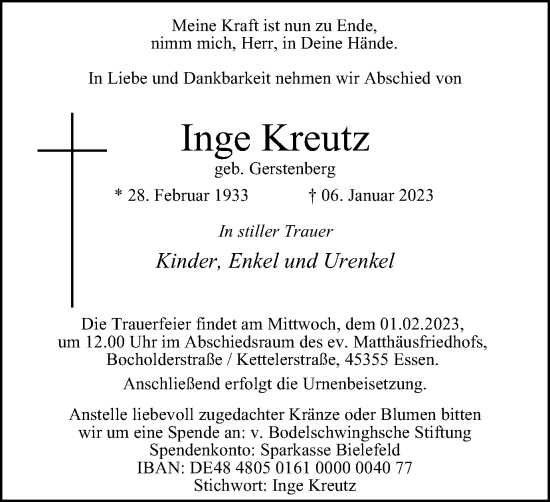 Meine Kraft ist nun zu Ende,
nimm mich, Herr, in Deine Hände.

In Liebe und Dankbarkeit nehmen wir Abschied von

Inge Kreutz
geb. Gerstenberg

* 28. Februar 1933 † 06. Januar 2023

In stiller Trauer

Kinder, Enkel und Urenkel

Die Trauerfeier findet am Mittwoch, dem 01.02.2023, um 12.00 Uhr im Abschiedsraum des ev. Matthäusfriedhofs, Bocholderstraße / Kettelerstraße, 45355 Essen.

Anschließend erfolgt die Urnenbeisetzung.

Anstelle liebevoll zugedachter Kränze oder Blumen bitten wir um eine Spende an: v. Bodelschwinghsche Stiftung
Spendenkonto: Sparkasse Bielefeld
IBAN: DE48 4805 0161 0000 0040 77
Stichwort: Inge Kreutz